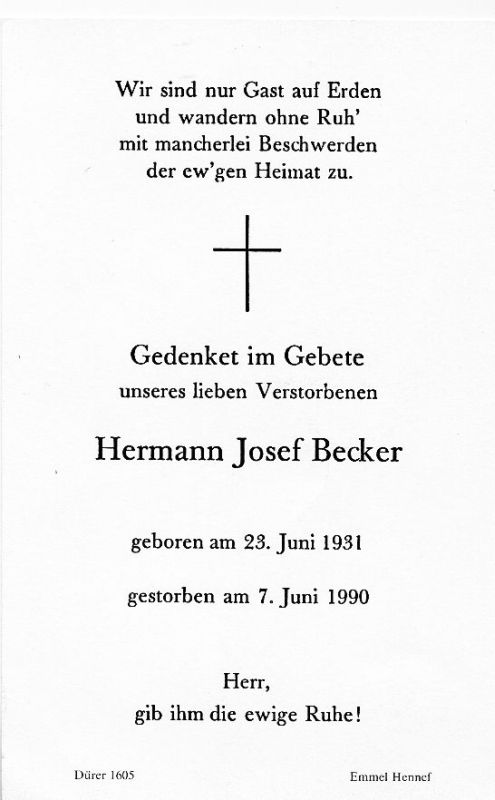 Wir sind nur Gast auf Erden
und wandern ohne Ruh'
mit mancherlei Beschwerden
der ew'gen Heimat zu.

Gedenket im Gebete
unseres lieben Verstorbenen

Hermann Josef Becker

geboren am 23. Juni 1931

gestorben am 7. Juni 1990

Herr,
gib ihm die ewige Ruhe!

Dürer 1605

Emmel Hennef